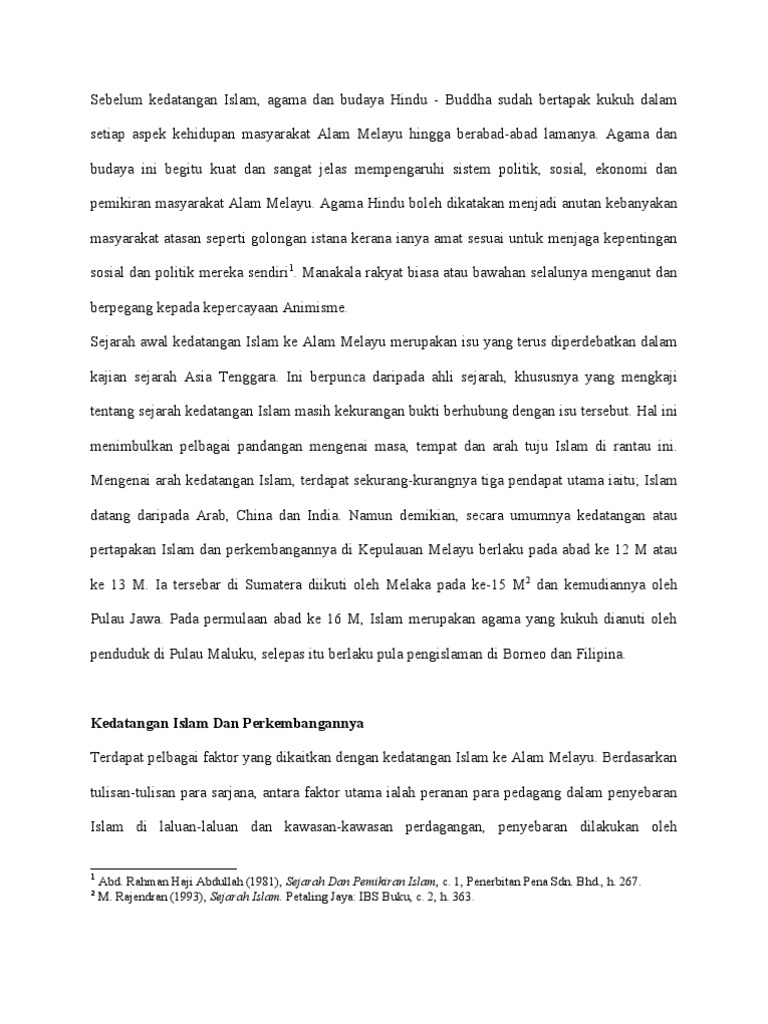 Sebelum kedatangan Islam, agama dan budaya Hindu - Buddha sudah bertapak kukuh dalam setiap aspek kehidupan masyarakat Alam Melayu hingga berabad-abad lamanya. Agama dan budaya ini begitu kuat dan sangat jelas mempengaruhi sistem politik, sosial, ekonomi dan pemikiran masyarakat Alam Melayu. Agama Hindu boleh dikatakan menjadi anutan kebanyakan masyarakat atasan seperti golongan istana kerana ianya amat sesuai untuk menjaga kepentingan sosial dan politik mereka sendiri$^1$. Manakala rakyat biasa atau bawahan selalunya menganut dan berpegang kepada kepercayaan Animisme.
Sejarah awal kedatangan Islam ke Alam Melayu merupakan isu yang terus diperdebatkan dalam kajian sejarah Asia Tenggara. Ini berpunca daripada ahli sejarah, khususnya yang mengkaji tentang sejarah kedatangan Islam masih kekurangan bukti berhubung dengan isu tersebut. Hal ini menimbulkan pelbagai pandangan mengenai masa, tempat dan arah tuju Islam di rantau ini. Mengenai arah kedatangan Islam, terdapat sekurang-kurangnya tiga pendapat utama iaitu; Islam datang daripada Arab, China dan India. Namun demikian, secara umumnya kedatangan atau pertapakan Islam dan perkembangannya di Kepulauan Melayu berlaku pada abad ke 12 M atau ke 13 M. Ia tersebar di Sumatera diikuti oleh Melaka pada ke-15 M$^2$ dan kemudiannya oleh Pulau Jawa. Pada permulaan abad ke 16 M, Islam merupakan agama yang kukuh dianuti oleh penduduk di Pulau Maluku, selepas itu berlaku pula pengislaman di Borneo dan Filipina.

Kedatangan Islam Dan Perkembangannya

Terdapat pelbagai faktor yang dikaitkan dengan kedatangan Islam ke Alam Melayu. Berdasarkan tulisan-tulisan para sarjana, antara faktor utama ialah peranan para pedagang dalam penyebaran Islam di laluan-laluan dan kawasan-kawasan perdagangan, penyebaran dilakukan oleh

$^1$ Abd. Rahman Haji Abdullah (1981), Sejarah Dan Pemikiran Islam, c. 1, Penerbitan Pena Sdn. Bhd., h. 267.
$^2$ M. Rajendran (1993), Sejarah Islam. Petaling Jaya: IBS Buku, c. 2, h. 363.